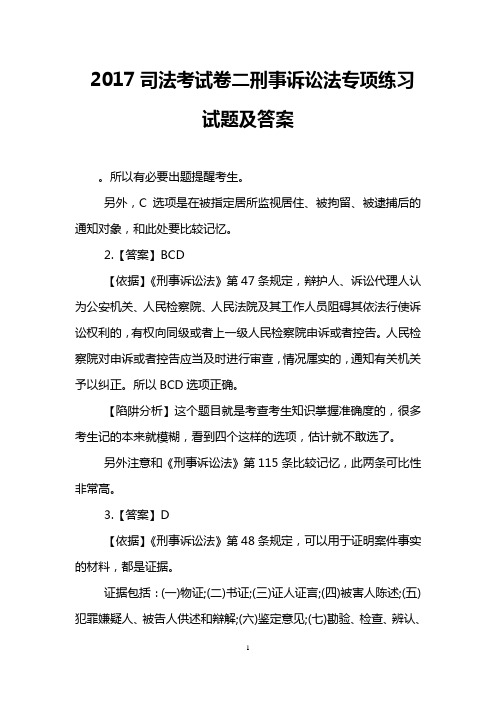 2017 司法考试卷二刑事诉讼法专项练习试题及答案

。所以有必要出题提醒考生。

另外，C 选项是在被指定居所监视居住、被拘留、被逮捕后的通知对象，和此处要比较记忆。

2.【答案】BCD

【依据】《刑事诉讼法》第 47 条规定，辩护人、诉讼代理人认为公安机关、人民检察院、人民法院及其工作人员阻碍其依法行使诉讼权利的，有权向同级或者上一级人民检察院申诉或者控告。人民检察院对申诉或者控告应当及时进行审查，情况属实的，通知有关机关予以纠正。所以 BCD 选项正确。

【陷阱分析】这个题目就是考查考生知识掌握准确度的，很多考生记的本来就模糊，看到四个这样的选项，估计就不敢选了。

另外注意和《刑事诉讼法》第 115 条比较记忆，此两条可比性非常高。

3.【答案】D

【依据】《刑事诉讼法》第 48 条规定，可以用于证明案件事实的材料，都是证据。

证据包括：(一)物证;(二)书证;(三)证人证言;(四)被害人陈述;(五)犯罪嫌疑人、被告人供述和辩解;(六)鉴定意见;(七)勘验、检查、辨认、

1